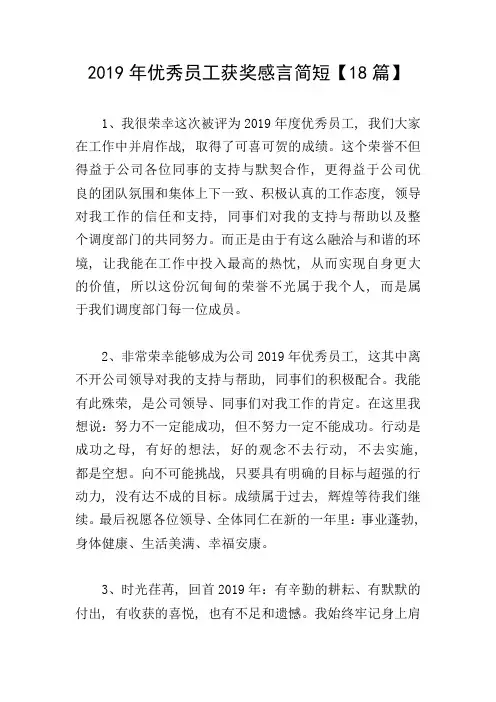 2019 年优秀员工获奖感言简短【18 篇】

1、我很荣幸这次被评为 2019 年度优秀员工，我们大家在工作中并肩作战，取得了可喜可贺的成绩。这个荣誉不但得益于公司各位同事的支持与默契合作，更得益于公司优良的团队氛围和集体上下一致、积极认真的工作态度，领导对我工作的信任和支持，同事们对我的支持与帮助以及整个调度部门的共同努力。而正是由于有这么融洽与和谐的环境，让我能在工作中投入最高的热忱，从而实现自身更大的价值，所以这份沉甸甸的荣誉不光属于我个人，而是属于我们调度部门每一位成员。

2、非常荣幸能够成为公司 2019 年优秀员工，这其中离不开公司领导对我的支持与帮助，同事们的积极配合。我能有此殊荣，是公司领导、同事们对我工作的肯定。在这里我想说：努力不一定能成功，但不努力一定不能成功。行动是成功之母，有好的想法，好的观念不去行动，不去实施，都是空想。向不可能挑战，只要具有明确的目标与超强的行动力，没有达不成的目标。成绩属于过去，辉煌等待我们继续。最后祝愿各位领导、全体同仁在新的一年里：事业蓬勃，身体健康、生活美满、幸福安康。

3、时光荏苒，回首 2019 年：有辛勤的耕耘、有默默的付出，有收获的喜悦，也有不足和遗憾。我始终牢记身上肩